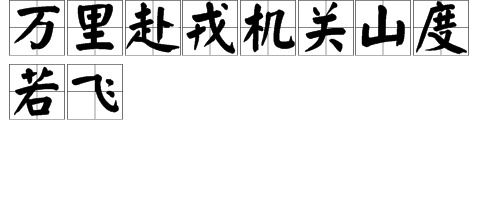 万里赴戎机关山度若飞